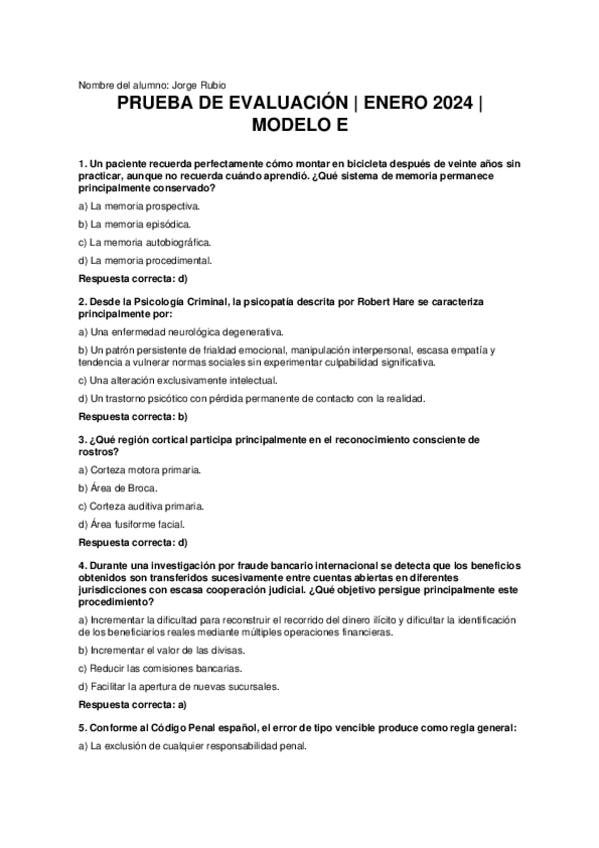 Nombre del alumno: Jorge Rubio

PRUEBA DE EVALUACIÓN | ENERO 2024 | MODELO E

1. Un paciente recuerda perfectamente cómo montar en bicicleta después de veinte años sin practicar, aunque no recuerda cuándo aprendió. ¿Qué sistema de memoria permanece principalmente conservado?

a) La memoria prospectiva.

b) La memoria episódica.

c) La memoria autobiográfica.

d) La memoria procedimental.

Respuesta correcta: d)

2. Desde la Psicología Criminal, la psicopatía descrita por Robert Hare se caracteriza principalmente por:

a) Una enfermedad neurológica degenerativa.

b) Un patrón persistente de frialdad emocional, manipulación interpersonal, escasa empatía y tendencia a vulnerar normas sociales sin experimentar culpabilidad significativa.

c) Una alteración exclusivamente intelectual.

d) Un trastorno psicótico con pérdida permanente de contacto con la realidad.

Respuesta correcta: b)

3. ¿Qué región cortical participa principalmente en el reconocimiento consciente de rostros?

a) Corteza motora primaria.

b) Área de Broca.

c) Corteza auditiva primaria.

d) Área fusiforme facial.

Respuesta correcta: d)

4. Durante una investigación por fraude bancario internacional se detecta que los beneficios obtenidos son transferidos sucesivamente entre cuentas abiertas en diferentes jurisdicciones con escasa cooperación judicial. ¿Qué objetivo persigue principalmente este procedimiento?

a) Incrementar la dificultad para reconstruir el recorrido del dinero ilícito y dificultar la identificación de los beneficiarios reales mediante múltiples operaciones financieras.

b) Incrementar el valor de las divisas.

c) Reducir las comisiones bancarias.

d) Facilitar la apertura de nuevas sucursales.

Respuesta correcta: a)

5. Conforme al Código Penal español, el error de tipo vencible produce como regla general:

a) La exclusión de cualquier responsabilidad penal.